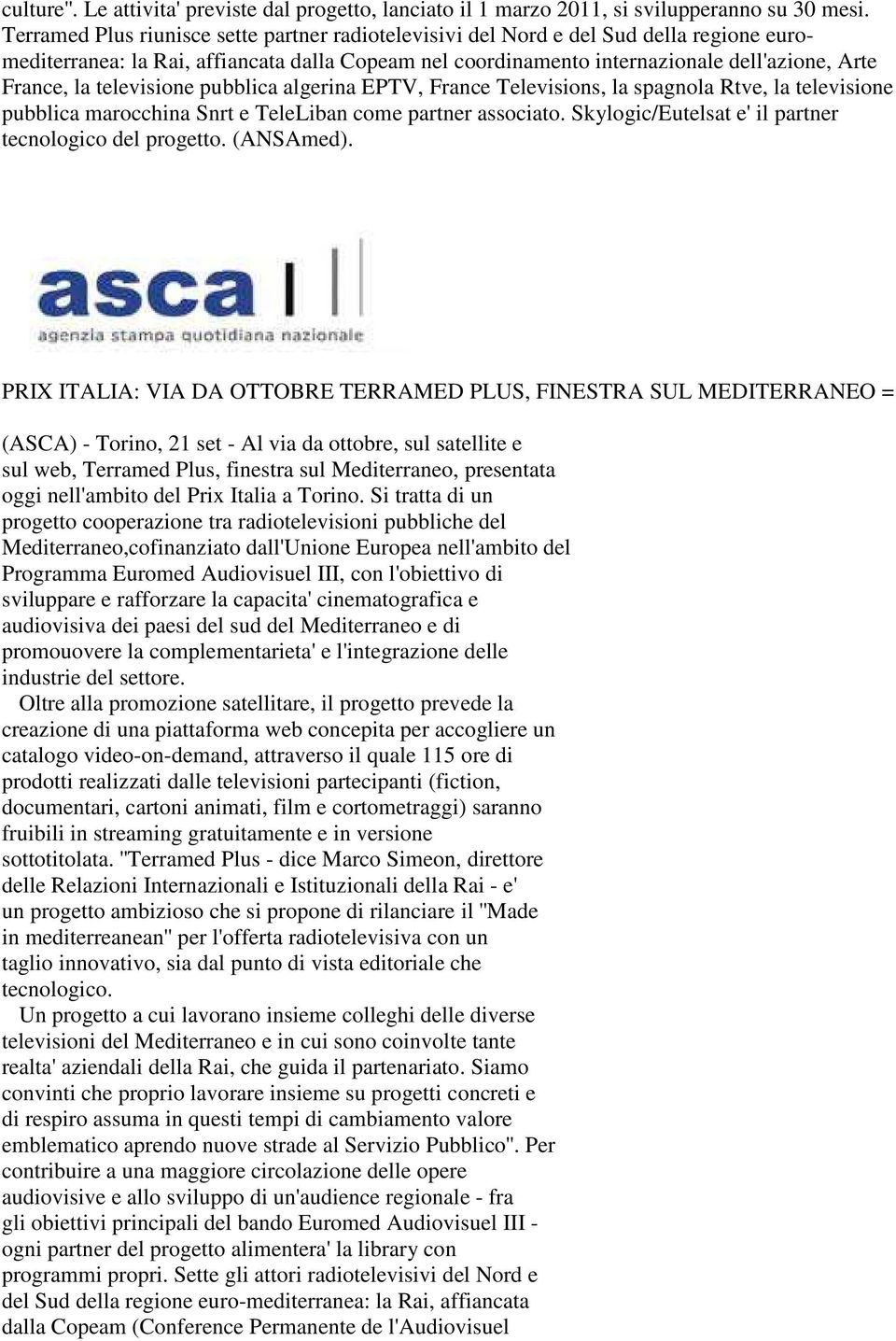 culture". Le attivita' previste dal progetto, lanciato il 1 marzo 2011, si svilupperanno su 30 mesi. Terramed Plus riunisce sette partner radiotelevisivi del Nord e del Sud della regione euro-mediterranea: la Rai, affiancata dalla Copeam nel coordinamento internazionale dell'azione, Arte France, la televisione pubblica algerina EPTV, France Televisions, la spagnola Rtve, la televisione pubblica marocchina Snrt e TeleLiban come partner associato. Skylogic/Eutelsat e' il partner tecnologico del progetto. (ANSAmed).

asca
agenzia stampa quotidiana nazionale

PRIX ITALIA: VIA DA OTTOBRE TERRAMED PLUS, FINESTRA SUL MEDITERRANEO =

(ASCA) - Torino, 21 set - Al via da ottobre, sul satellite e sul web, Terramed Plus, finestra sul Mediterraneo, presentata oggi nell'ambito del Prix Italia a Torino. Si tratta di un progetto cooperazione tra radiotelevisioni pubbliche del Mediterraneo,cofinanziato dall'Unione Europea nell'ambito del Programma Euromed Audiovisuel III, con l'obiettivo di sviluppare e rafforzare la capacita' cinematografica e audiovisiva dei paesi del sud del Mediterraneo e di promouovere la complementarieta' e l'integrazione delle industrie del settore.

Oltre alla promozione satellitare, il progetto prevede la creazione di una piattaforma web concepita per accogliere un catalogo video-on-demand, attraverso il quale 115 ore di prodotti realizzati dalle televisioni partecipanti (fiction, documentari, cartoni animati, film e cortometraggi) saranno fruibili in streaming gratuitamente e in versione sottotitolata. "Terramed Plus - dice Marco Simeon, direttore delle Relazioni Internazionali e Istituzionali della Rai - e' un progetto ambizioso che si propone di rilanciare il "Made in mediterreanean" per l'offerta radiotelevisiva con un taglio innovativo, sia dal punto di vista editoriale che tecnologico.

Un progetto a cui lavorano insieme colleghi delle diverse televisioni del Mediterraneo e in cui sono coinvolte tante realta' aziendali della Rai, che guida il partenariato. Siamo convinti che proprio lavorare insieme su progetti concreti e di respiro assuma in questi tempi di cambiamento valore emblematico aprendo nuove strade al Servizio Pubblico". Per contribuire a una maggiore circolazione delle opere audiovisive e allo sviluppo di un'audience regionale - fra gli obiettivi principali del bando Euromed Audiovisuel III - ogni partner del progetto alimentera' la library con programmi propri. Sette gli attori radiotelevisivi del Nord e del Sud della regione euro-mediterranea: la Rai, affiancata dalla Copeam (Conference Permanente de l'Audiovisuel